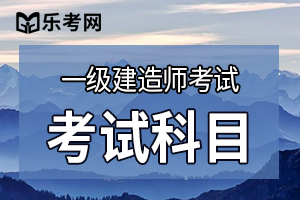 乐考网

一级建造师考试

考试科目